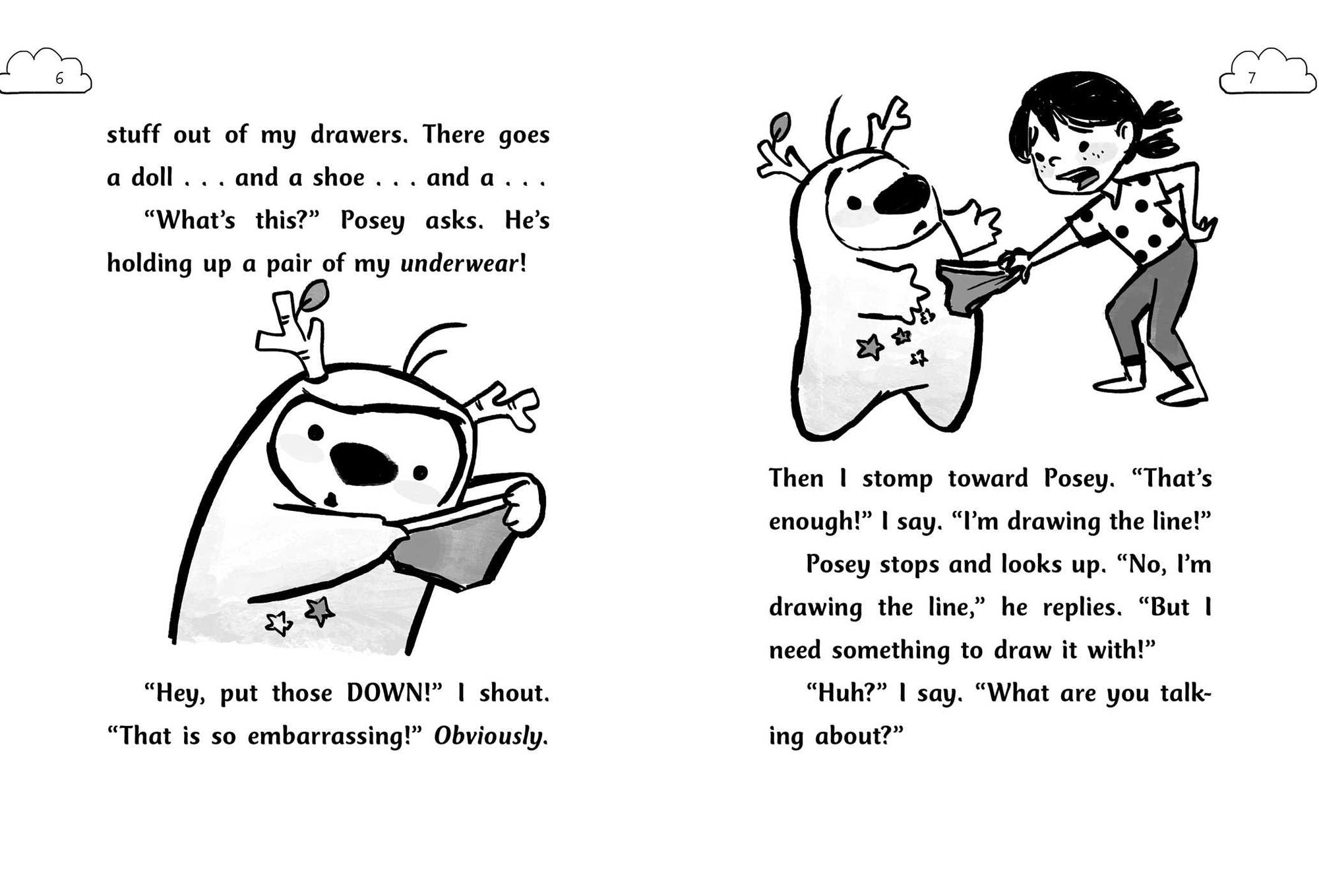 6

stuff out of my drawers. There goes a doll . . . and a shoe . . . and a . . .

"What's this?" Posey asks. He's holding up a pair of my underwear!

"Hey, put those DOWN!" I shout. "That is so embarrassing!" Obviously.

7

Then I stomp toward Posey. "That's enough!" I say. "I'm drawing the line!"

Posey stops and looks up. "No, I'm drawing the line," he replies. "But I need something to draw it with!"

"Huh?" I say. "What are you talking about?"